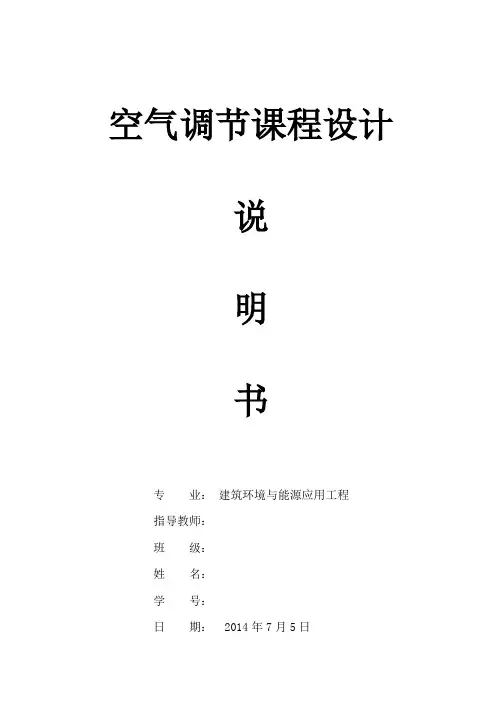 空气调节课程设计

说

明

书

专　　业：　建筑环境与能源应用工程

指导教师：

班　　级：

姓　　名：

学　　号：

日　　期：　2014 年 7 月 5 日